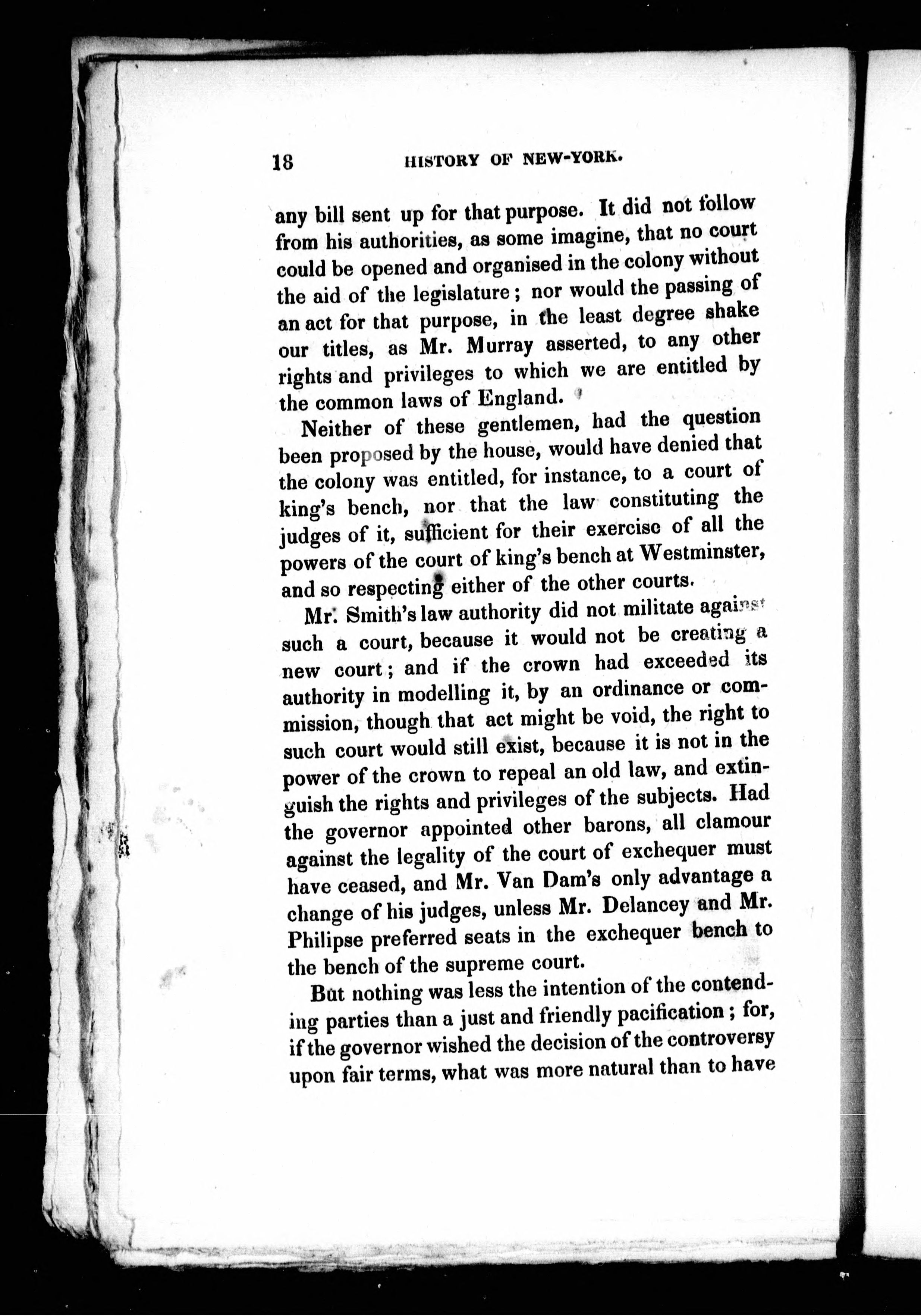 18 HISTORY OF NEW-YORK.

any bill sent up for that purpose. It did not follow from his authorities, as some imagine, that no court could be opened and organised in the colony without the aid of the legislature; nor would the passing of an act for that purpose, in the least degree shake our titles, as Mr. Murray asserted, to any other rights and privileges to which we are entitled by the common laws of England.

Neither of these gentlemen, had the question been proposed by the house, would have denied that the colony was entitled, for instance, to a court of king's bench, nor that the law constituting the judges of it, sufficient for their exercise of all the powers of the court of king's bench at Westminster, and so respecting either of the other courts.

Mr. Smith's law authority did not militate against such a court, because it would not be creating a new court; and if the crown had exceeded its authority in modelling it, by an ordinance or commission, though that act might be void, the right to such court would still exist, because it is not in the power of the crown to repeal an old law, and extinguish the rights and privileges of the subjects. Had the governor appointed other barons, all clamour against the legality of the court of exchequer must have ceased, and Mr. Van Dam's only advantage a change of his judges, unless Mr. Delancey and Mr. Philipse preferred seats in the exchequer bench to the bench of the supreme court.

But nothing was less the intention of the contending parties than a just and friendly pacification; for, if the governor wished the decision of the controversy upon fair terms, what was more natural than to have